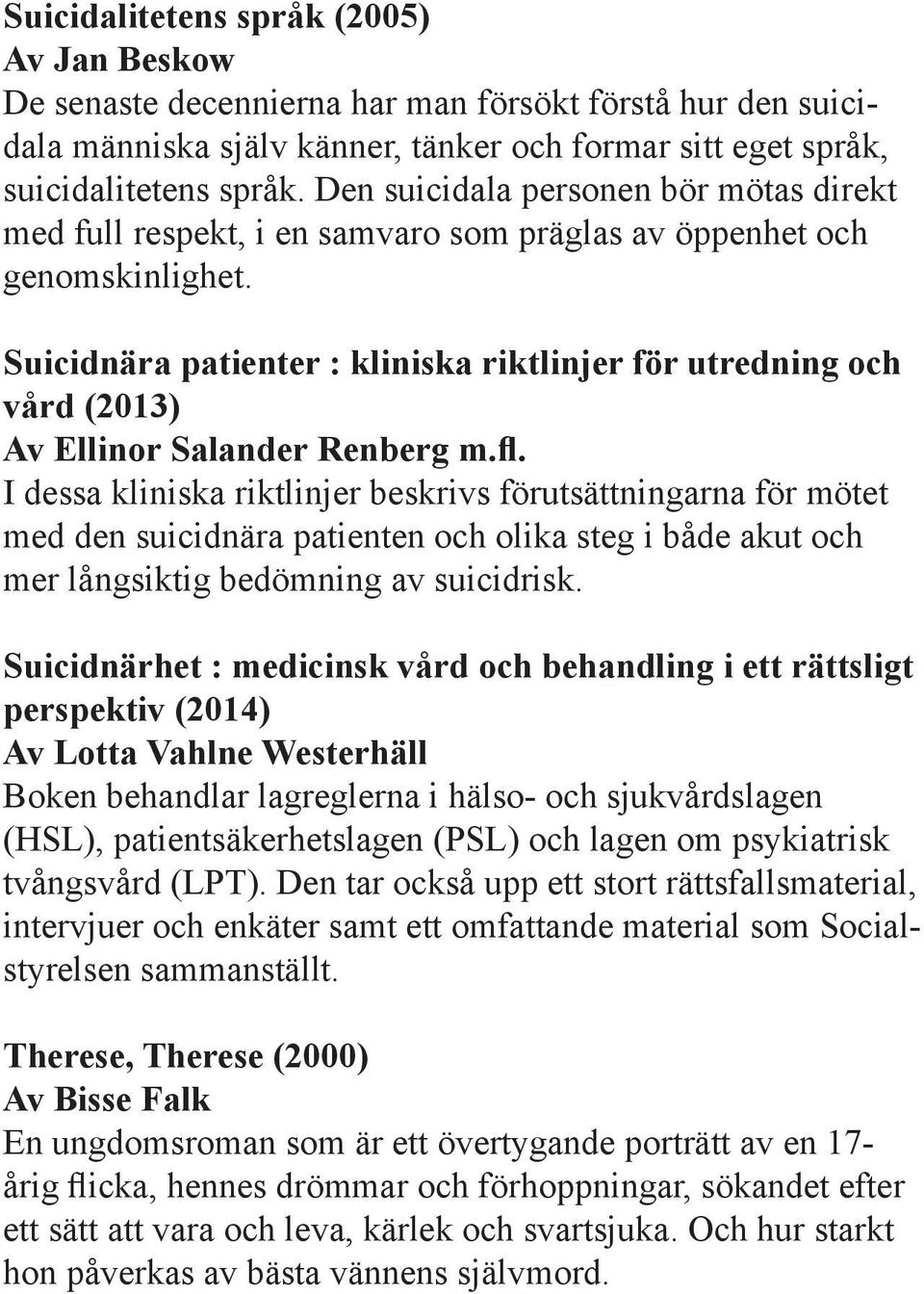 Suicidalitetens språk (2005)
Av Jan Beskow
De senaste decennierna har man försökt förstå hur den suicidala människa själv känner, tänker och formar sitt eget språk, suicidalitetens språk. Den suicidala personen bör mötas direkt med full respekt, i en samvaro som präglas av öppenhet och genomskinlighet.

Suicidnära patienter : kliniska riktlinjer för utredning och vård (2013)
Av Ellinor Salander Renberg m.fl.
I dessa kliniska riktlinjer beskrivs förutsättningarna för mötet med den suicidnära patienten och olika steg i både akut och mer långsiktig bedömning av suicidrisk.

Suicidnärhet : medicinsk vård och behandling i ett rättsligt perspektiv (2014)
Av Lotta Vahlne Westerhäll
Boken behandlar lagreglerna i hälso- och sjukvårdslagen (HSL), patientsäkerhetslagen (PSL) och lagen om psykiatrisk tvångsvård (LPT). Den tar också upp ett stort rättsfallsmaterial, intervjuer och enkäter samt ett omfattande material som Socialstyrelsen sammanställt.

Therese, Therese (2000)
Av Bisse Falk
En ungdomsroman som är ett övertygande porträtt av en 17-årig flicka, hennes drömmar och förhoppningar, sökandet efter ett sätt att vara och leva, kärlek och svartsjuka. Och hur starkt hon påverkas av bästa vännens självmord.